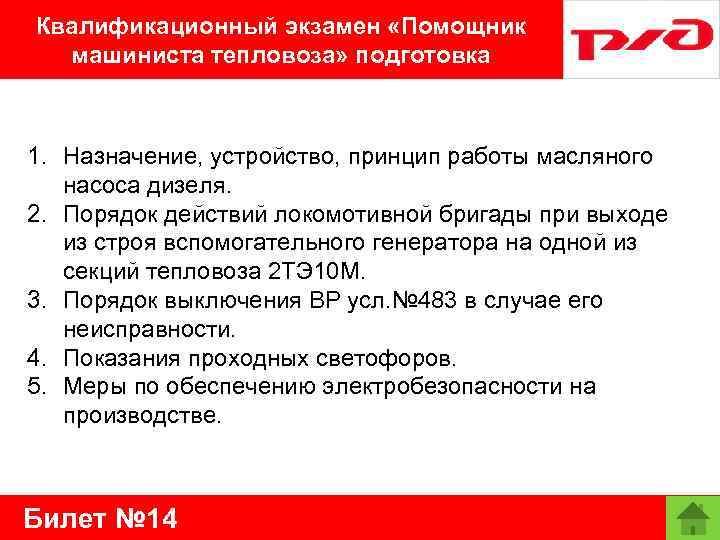 Квалификационный экзамен «Помощник машиниста тепловоза» подготовка

РЖД

1. Назначение, устройство, принцип работы масляного насоса дизеля.
2. Порядок действий локомотивной бригады при выходе из строя вспомогательного генератора на одной из секций тепловоза 2ТЭ10М.
3. Порядок выключения ВР усл.№483 в случае его неисправности.
4. Показания проходных светофоров.
5. Меры по обеспечению электробезопасности на производстве.

Билет №14